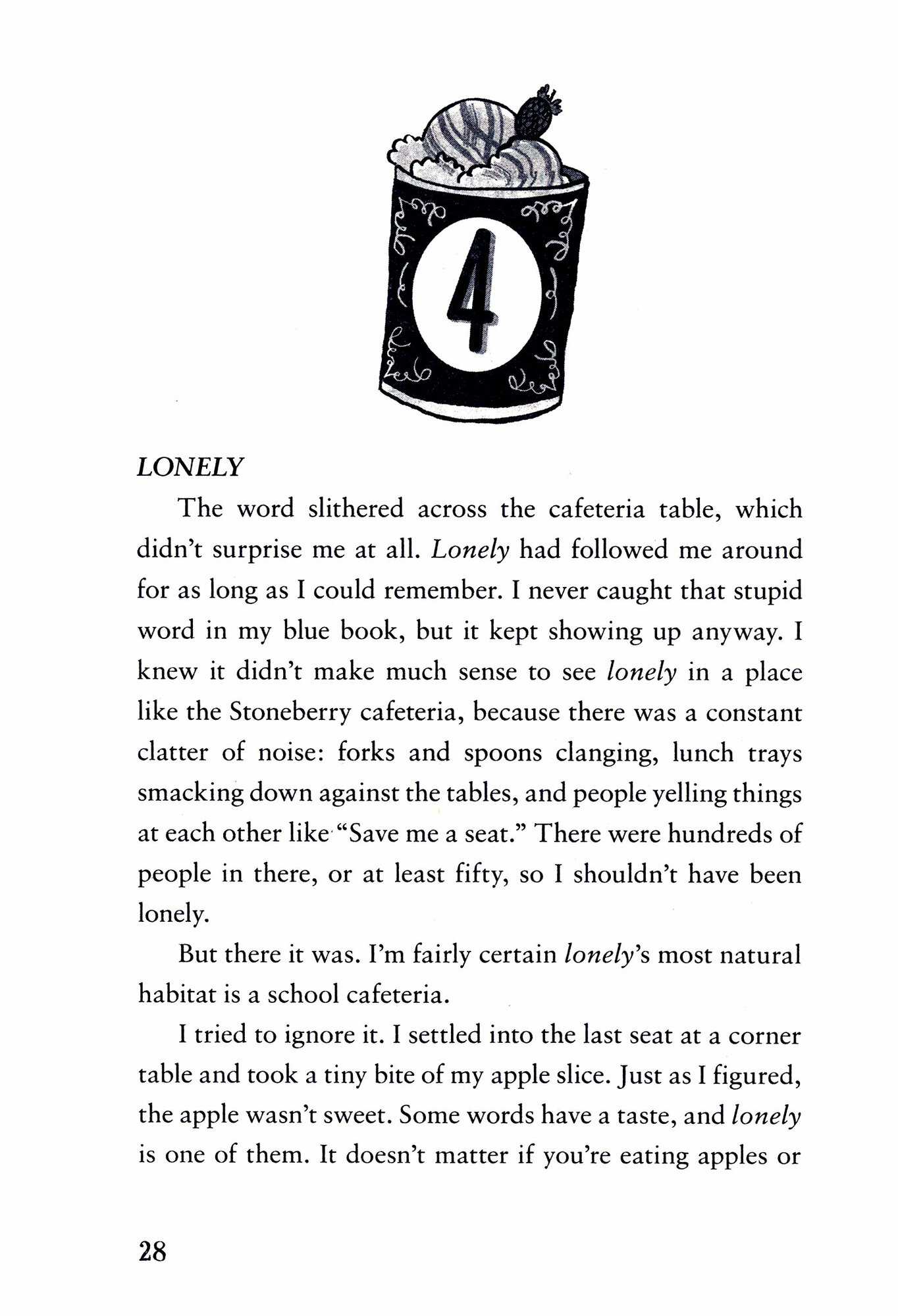 4

LONELY

The word slithered across the cafeteria table, which didn't surprise me at all. Lonely had followed me around for as long as I could remember. I never caught that stupid word in my blue book, but it kept showing up anyway. I knew it didn't make much sense to see lonely in a place like the Stoneberry cafeteria, because there was a constant clatter of noise: forks and spoons clanging, lunch trays smacking down against the tables, and people yelling things at each other like "Save me a seat." There were hundreds of people in there, or at least fifty, so I shouldn't have been lonely.

But there it was. I'm fairly certain lonely's most natural habitat is a school cafeteria.

I tried to ignore it. I settled into the last seat at a corner table and took a tiny bite of my apple slice. Just as I figured, the apple wasn't sweet. Some words have a taste, and lonely is one of them. It doesn't matter if you're eating apples or

28